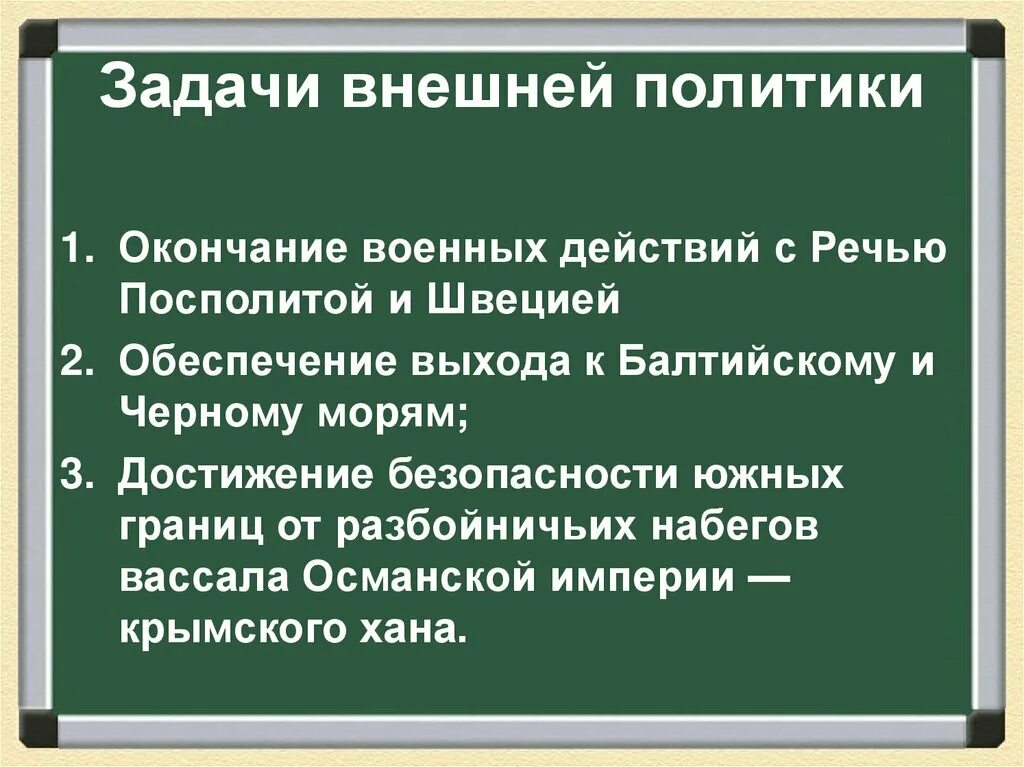 Задачи внешней политики

1. Окончание военных действий с Речью Посполитой и Швецией
2. Обеспечение выхода к Балтийскому и Черному морям;
3. Достижение безопасности южных границ от разбойничьих набегов вассала Османской империи — крымского хана.